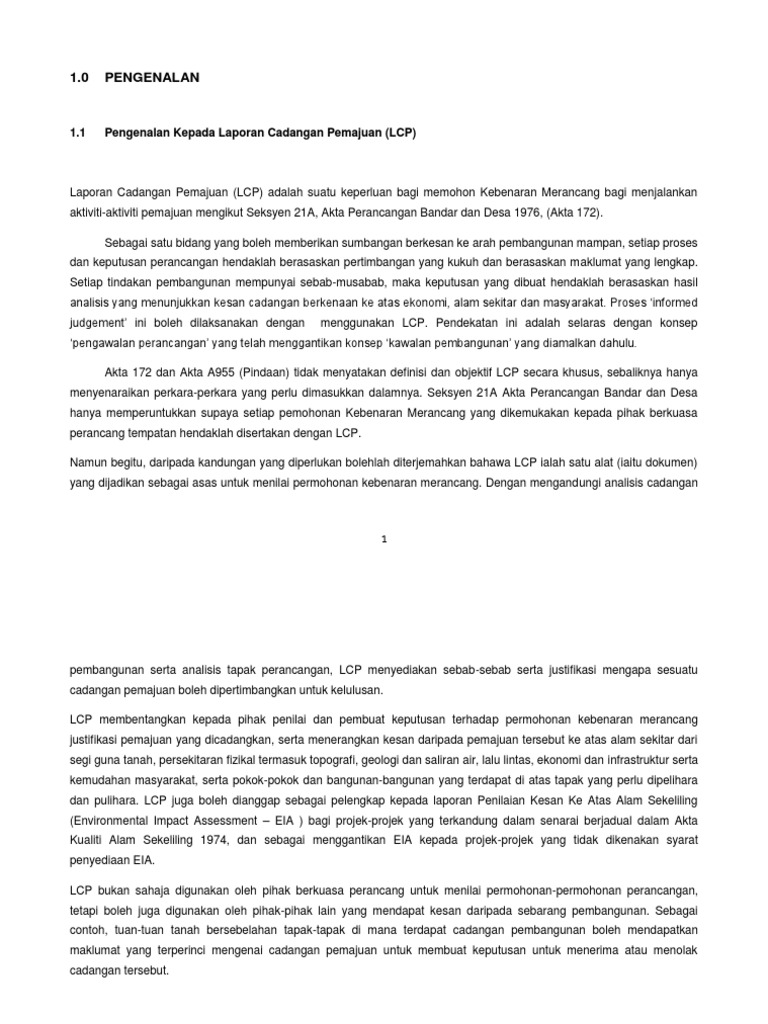 1.0 PENGENALAN

1.1 Pengenalan Kepada Laporan Cadangan Pemajuan (LCP)

Laporan Cadangan Pemajuan (LCP) adalah suatu keperluan bagi memohon Kebenaran Merancang bagi menjalankan aktiviti-aktiviti pemajuan mengikut Seksyen 21A, Akta Perancangan Bandar dan Desa 1976, (Akta 172).

Sebagai satu bidang yang boleh memberikan sumbangan berkesan ke arah pembangunan mampan, setiap proses dan keputusan perancangan hendaklah berasaskan pertimbangan yang kukuh dan berasaskan maklumat yang lengkap. Setiap tindakan pembangunan mempunyai sebab-musabab, maka keputusan yang dibuat hendaklah berasaskan hasil analisis yang menunjukkan kesan cadangan berkenaan ke atas ekonomi, alam sekitar dan masyarakat. Proses 'informed judgement' ini boleh dilaksanakan dengan menggunakan LCP. Pendekatan ini adalah selaras dengan konsep 'pengawalan perancangan' yang telah menggantikan konsep 'kawalan pembangunan' yang diamalkan dahulu.

Akta 172 dan Akta A955 (Pindaan) tidak menyatakan definisi dan objektif LCP secara khusus, sebaliknya hanya menyenaraikan perkara-perkara yang perlu dimasukkan dalamnya. Seksyen 21A Akta Perancangan Bandar dan Desa hanya memperuntukkan supaya setiap pemohonan Kebenaran Merancang yang dikemukakan kepada pihak berkuasa perancang tempatan hendaklah disertakan dengan LCP.

Namun begitu, daripada kandungan yang diperlukan bolehlah diterjemahkan bahawa LCP ialah satu alat (iaitu dokumen) yang dijadikan sebagai asas untuk menilai permohonan kebenaran merancang. Dengan mengandungi analisis cadangan

1

pembangunan serta analisis tapak perancangan, LCP menyediakan sebab-sebab serta justifikasi mengapa sesuatu cadangan pemajuan boleh dipertimbangkan untuk kelulusan.

LCP membentangkan kepada pihak penilai dan pembuat keputusan terhadap permohonan kebenaran merancang justifikasi pemajuan yang dicadangkan, serta menerangkan kesan daripada pemajuan tersebut ke atas alam sekitar dari segi guna tanah, persekitaran fizikal termasuk topografi, geologi dan saliran air, lalu lintas, ekonomi dan infrastruktur serta kemudahan masyarakat, serta pokok-pokok dan bangunan-bangunan yang terdapat di atas tapak yang perlu dipelihara dan pulihara. LCP juga boleh dianggap sebagai pelengkap kepada laporan Penilaian Kesan Ke Atas Alam Sekeliling (Environmental Impact Assessment – EIA ) bagi projek-projek yang terkandung dalam senarai berjadual dalam Akta Kualiti Alam Sekeliling 1974, dan sebagai menggantikan EIA kepada projek-projek yang tidak dikenakan syarat penyediaan EIA.

LCP bukan sahaja digunakan oleh pihak berkuasa perancang untuk menilai permohonan-permohonan perancangan, tetapi boleh juga digunakan oleh pihak-pihak lain yang mendapat kesan daripada sebarang pembangunan. Sebagai contoh, tuan-tuan tanah bersebelahan tapak-tapak di mana terdapat cadangan pembangunan boleh mendapatkan maklumat yang terperinci mengenai cadangan pemajuan untuk membuat keputusan untuk menerima atau menolak cadangan tersebut.